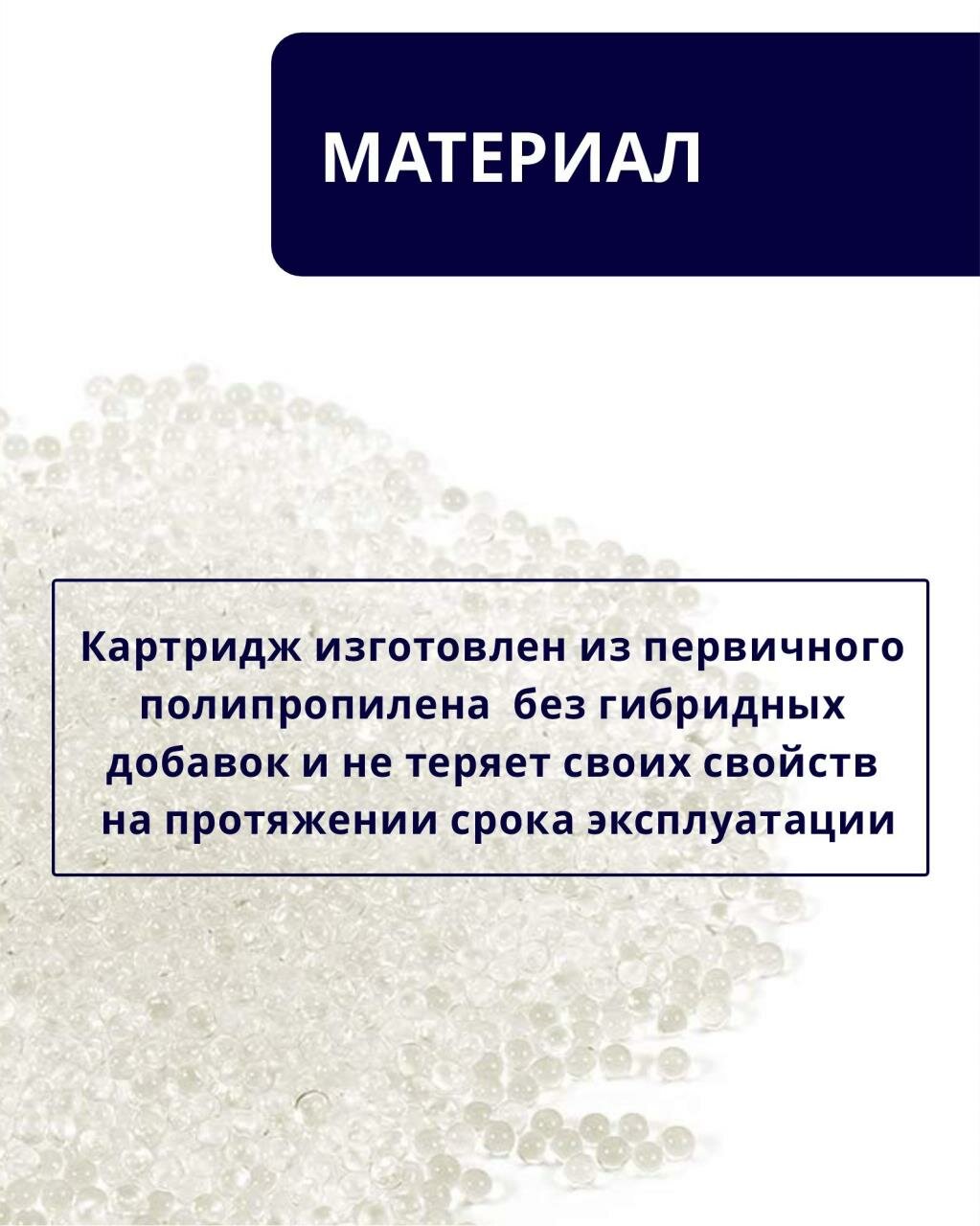 МАТЕРИАЛ

Картридж изготовлен из первичного полипропилена без гибридных добавок и не теряет своих свойств на протяжении срока эксплуатации